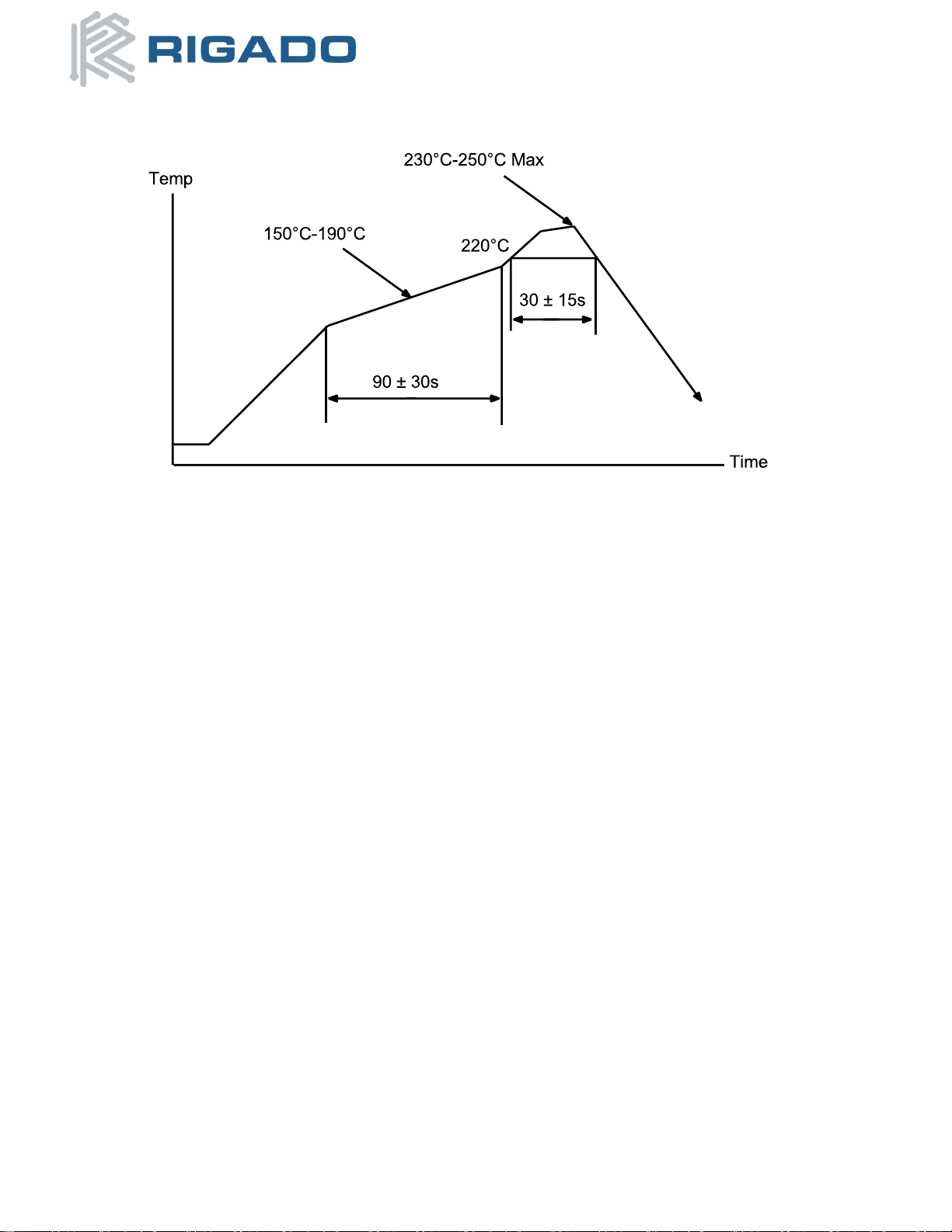 RIGADO

230°C-250°C Max

Temp

150°C-190°C

220°C

30 ± 15s

90 ± 30s

Time